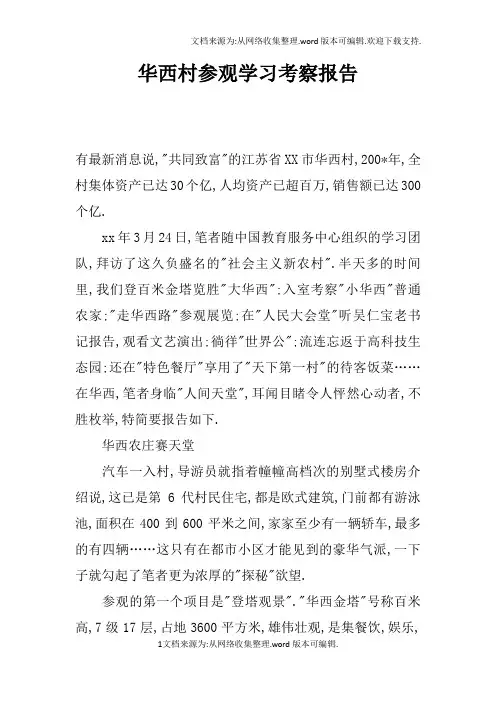 文档来源为:从网络收集整理.word版本可编辑.欢迎下载支持.

华西村参观学习考察报告

有最新消息说,"共同致富"的江苏省XX市华西村,200*年,全村集体资产已达30个亿,人均资产已超百万,销售额已达300个亿.

xx年3月24日,笔者随中国教育服务中心组织的学习团队,拜访了这久负盛名的"社会主义新农村".半天多的时间里,我们登百米金塔览胜"大华西";入室考察"小华西"普通农家;"走华西路"参观展览;在"人民大会堂"听吴仁宝老书记报告,观看文艺演出;徜徉"世界公";流连忘返于高科技生态园;还在"特色餐厅"享用了"天下第一村"的待客饭菜……在华西,笔者身临"人间天堂",耳闻目睹令人怦然心动者,不胜枚举,特简要报告如下.

华西农庄赛天堂

汽车一入村,导游员就指着幢幢高档次的别墅式楼房介绍说,这已是第 6 代村民住宅,都是欧式建筑,门前都有游泳池,面积在 400 到 600 平米之间,家家至少有一辆轿车,最多的有四辆……这只有在都市小区才能见到的豪华气派,一下子就勾起了笔者更为浓厚的"探秘"欲望.

参观的第一个项目是"登塔观景"."华西金塔"号称百米高,7级17层,占地3600平方米,雄伟壮观,是集餐饮,娱乐,

1文档来源为:从网络收集整理.word版本可编辑.